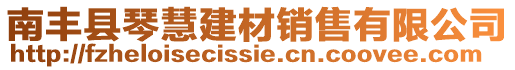 南丰县琴慧建材销售有限公司
http://fzheloisecissie.cn.coovee.com